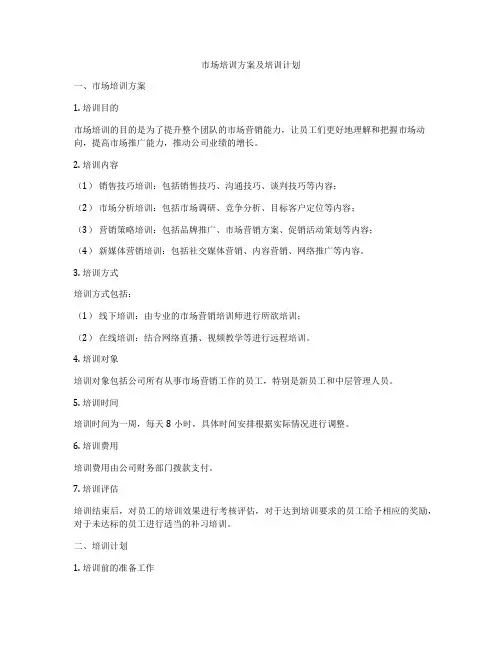 市场培训方案及培训计划

一、市场培训方案

1. 培训目的

市场培训的目的是为了提升整个团队的市场营销能力，让员工们更好地理解和把握市场动向，提高市场推广能力，推动公司业绩的增长。

2. 培训内容

（1） 销售技巧培训：包括销售技巧、沟通技巧、谈判技巧等内容；

（2） 市场分析培训：包括市场调研、竞争分析、目标客户定位等内容；

（3） 营销策略培训：包括品牌推广、市场营销方案、促销活动策划等内容；

（4） 新媒体营销培训：包括社交媒体营销、内容营销、网络推广等内容。

3. 培训方式

培训方式包括：

（1） 线下培训：由专业的市场营销培训师进行所欲培训；

（2） 在线培训：结合网络直播、视频教学等进行远程培训。

4. 培训对象

培训对象包括公司所有从事市场营销工作的员工，特别是新员工和中层管理人员。

5. 培训时间

培训时间为一周，每天 8 小时，具体时间安排根据实际情况进行调整。

6. 培训费用

培训费用由公司财务部门拨款支付。

7. 培训评估

培训结束后，对员工的培训效果进行考核评估，对于达到培训要求的员工给予相应的奖励，对于未达标的员工进行适当的补习培训。

二、培训计划

1. 培训前的准备工作